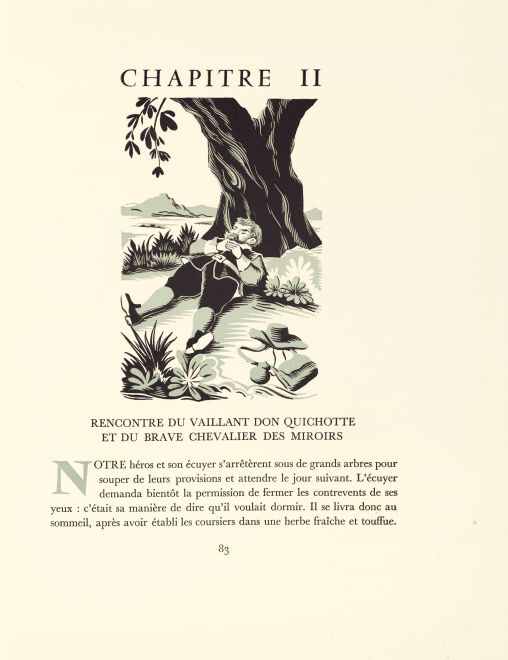 CHAPITRE II

RENCONTRE DU VAILLANT DON QUICHOTTE ET DU BRAVE CHEVALIER DES MIROIRS

NOTRE héros et son écuyer s'arrêtèrent sous de grands arbres pour souper de leurs provisions et attendre le jour suivant. L'écuyer demanda bientôt la permission de fermer les contrevents de ses yeux : c'était sa manière de dire qu'il voulait dormir. Il se livra donc au sommeil, après avoir établi les coursiers dans une herbe fraîche et touffue.

83